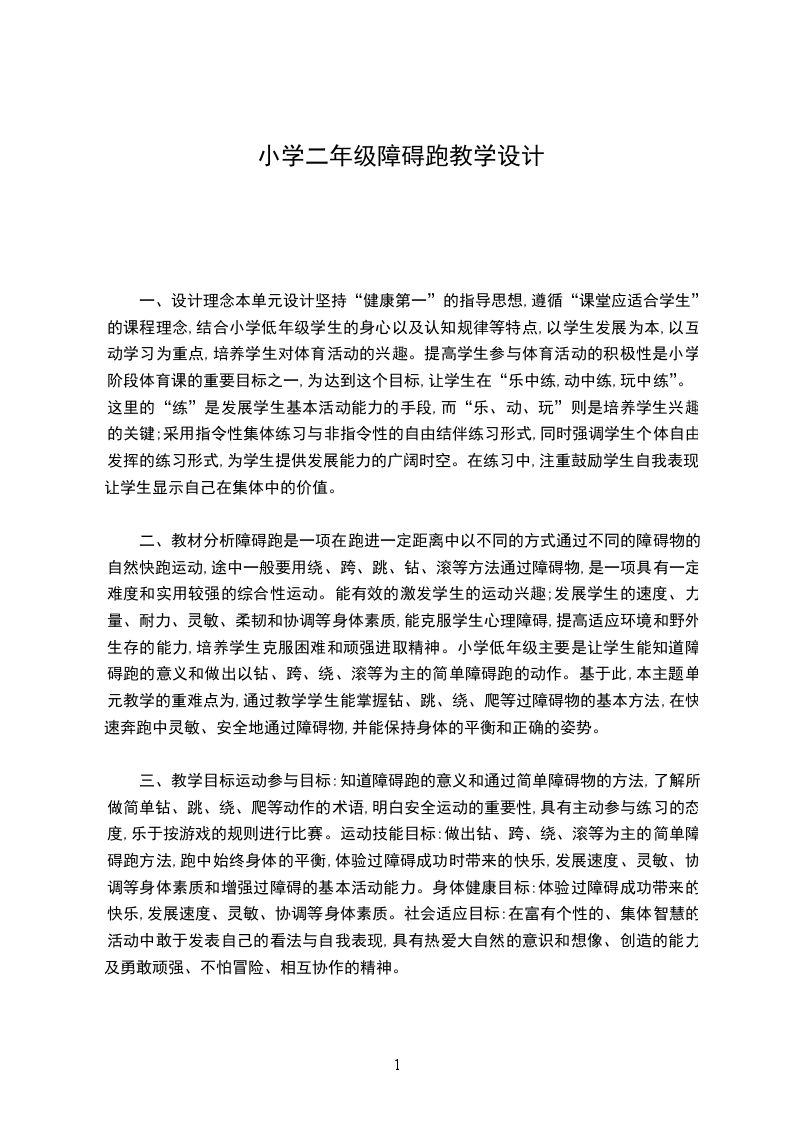 小学二年级障碍跑教学设计

一、设计理念本单元设计坚持“健康第一”的指导思想，遵循“课堂应适合学生”的课程理念，结合小学低年级学生的身心以及认知规律等特点，以学生发展为本，以互动学习为重点，培养学生对体育活动的兴趣。提高学生参与体育活动的积极性是小学阶段体育课的重要目标之一，为达到这个目标，让学生在“乐中练，动中练，玩中练”。这里的“练”是发展学生基本活动能力的手段，而“乐、动、玩”则是培养学生兴趣的关键；采用指令性集体练习与非指令性的自由结伴练习形式，同时强调学生个体自由发挥的练习形式，为学生提供发展能力的广阔时空。在练习中，注重鼓励学生自我表现让学生显示自己在集体中的价值。

二、教材分析障碍跑是一项在跑进一定距离中以不同的方式通过不同的障碍物的自然快跑运动，途中一般要用绕、跨、跳、钻、滚等方法通过障碍物，是一项具有一定难度和实用较强的综合性运动。能有效的激发学生的运动兴趣；发展学生的速度、力量、耐力、灵敏、柔韧和协调等身体素质，能克服学生心理障碍，提高适应环境和野外生存的能力，培养学生克服困难和顽强进取精神。小学低年级主要是让学生能知道障碍跑的意义和做出以钻、跨、绕、滚等为主的简单障碍跑的动作。基于此，本主题单元教学的重难点为，通过教学学生能掌握钻、跳、绕、爬等过障碍物的基本方法，在快速奔跑中灵敏、安全地通过障碍物，并能保持身体的平衡和正确的姿势。

三、教学目标运动参与目标：知道障碍跑的意义和通过简单障碍物的方法，了解所做简单钻、跳、绕、爬等动作的术语，明白安全运动的重要性，具有主动参与练习的态度，乐于按游戏的规则进行比赛。运动技能目标：做出钻、跨、绕、滚等为主的简单障碍跑方法，跑中始终身体的平衡，体验过障碍成功时带来的快乐，发展速度、灵敏、协调等身体素质和增强过障碍的基本活动能力。身体健康目标：体验过障碍成功带来的快乐，发展速度、灵敏、协调等身体素质。社会适应目标：在富有个性的、集体智慧的活动中敢于发表自己的看法与自我表现，具有热爱大自然的意识和想像、创造的能力及勇敢顽强、不怕冒险、相互协作的精神。

1